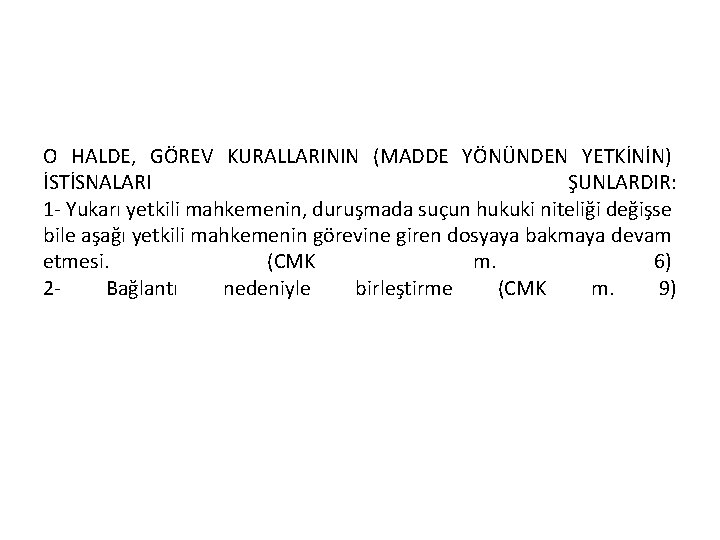 O HALDE, GÖREV KURALLARININ (MADDE YÖNÜNDEN YETKİNİN) İSTİSNALARI ŞUNLARDIR:
1- Yukarı yetkili mahkemenin, duruşmada suçun hukuki niteliği değişse bile aşağı yetkili mahkemenin görevine giren dosyaya bakmaya devam etmesi. (CMK m. 6)
2- Bağlantı nedeniyle birleştirme (CMK m. 9)